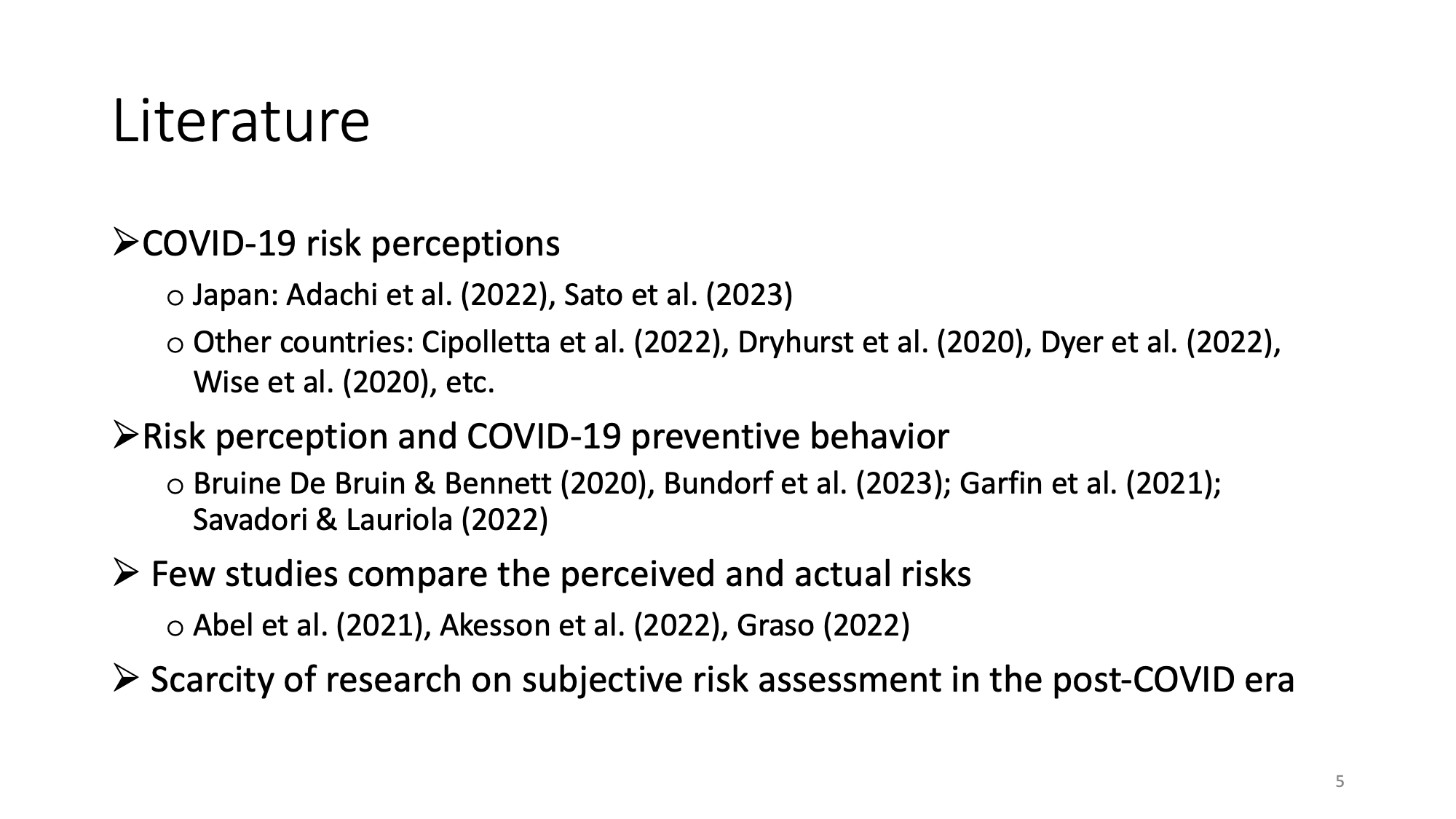 Literature

➢COVID-19 risk perceptions

o Japan: Adachi et al. (2022), Sato et al. (2023)

o Other countries: Cipolletta et al. (2022), Dryhurst et al. (2020), Dyer et al. (2022), Wise et al. (2020), etc.

➢Risk perception and COVID-19 preventive behavior

o Bruine De Bruin & Bennett (2020), Bundorf et al. (2023); Garfin et al. (2021); Savadori & Lauriola (2022)

➢ Few studies compare the perceived and actual risks

o Abel et al. (2021), Akesson et al. (2022), Graso (2022)

➢ Scarcity of research on subjective risk assessment in the post-COVID era

5